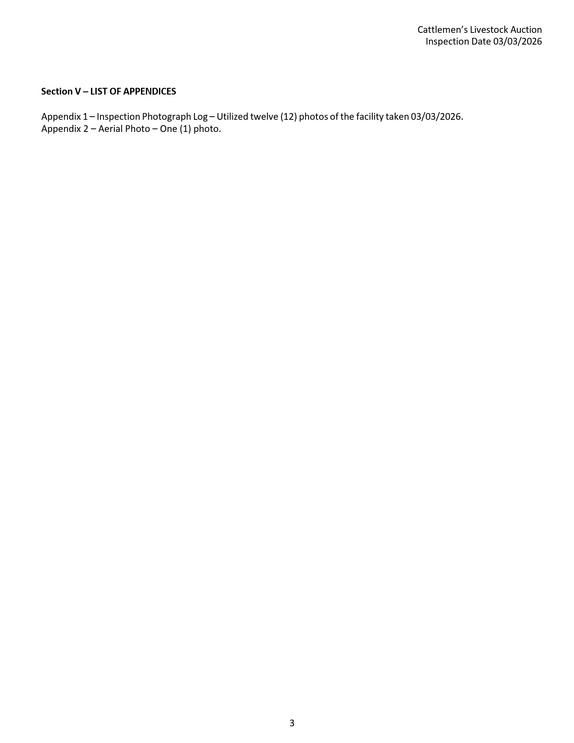 Cattlemen's Livestock Auction
Inspection Date 03/03/2026

Section V – LIST OF APPENDICES

Appendix 1 – Inspection Photograph Log – Utilized twelve (12) photos of the facility taken 03/03/2026.
Appendix 2 – Aerial Photo – One (1) photo.

3